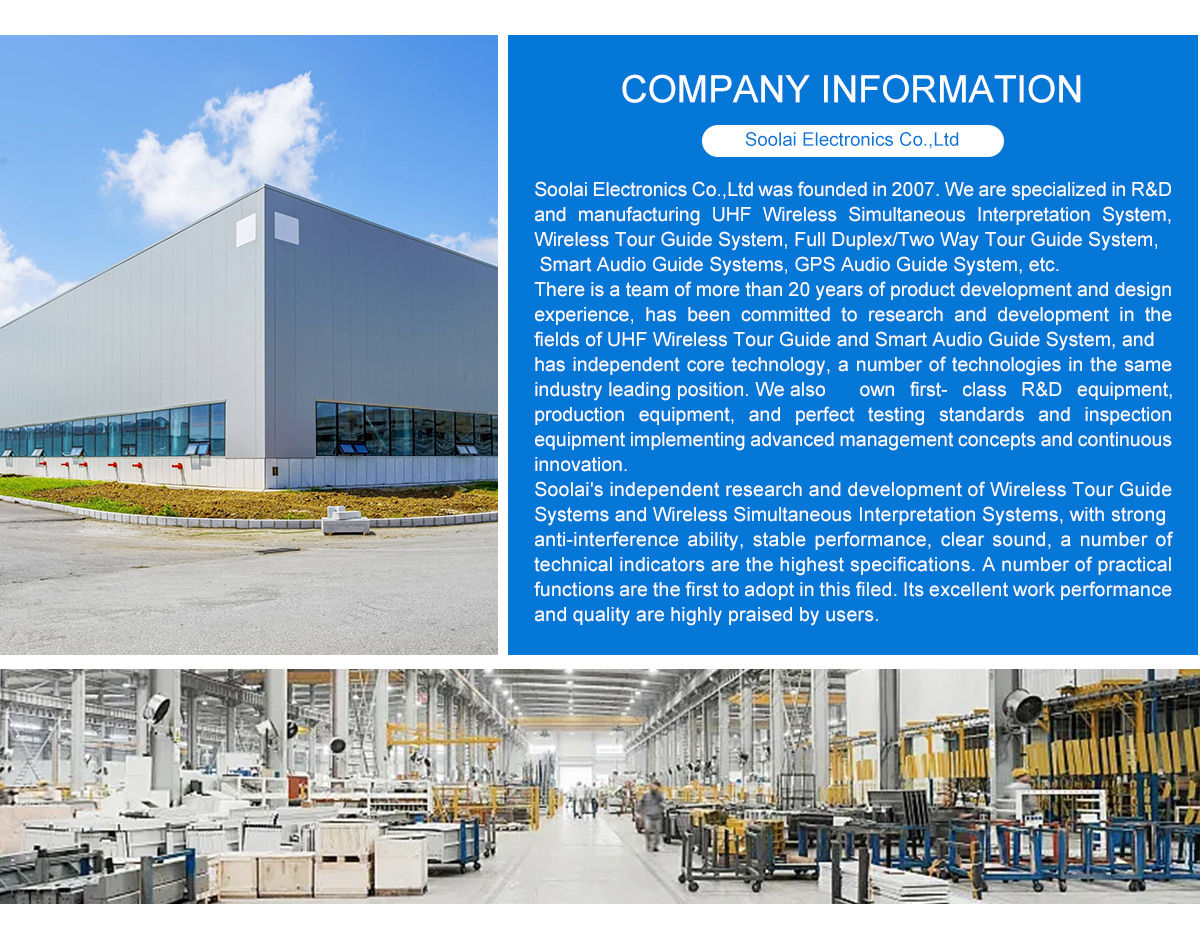 COMPANY INFORMATION

Soolai Electronics Co.,Ltd

Soolai Electronics Co.,Ltd was founded in 2007. We are specialized in R&D and manufacturing UHF Wireless Simultaneous Interpretation System, Wireless Tour Guide System, Full Duplex/Two Way Tour Guide System, Smart Audio Guide Systems, GPS Audio Guide System, etc.

There is a team of more than 20 years of product development and design experience, has been committed to research and development in the fields of UHF Wireless Tour Guide and Smart Audio Guide System, and has independent core technology, a number of technologies in the same industry leading position. We also own first- class R&D equipment, production equipment, and perfect testing standards and inspection equipment implementing advanced management concepts and continuous innovation.

Soolai's independent research and development of Wireless Tour Guide Systems and Wireless Simultaneous Interpretation Systems, with strong anti-interference ability, stable performance, clear sound, a number of technical indicators are the highest specifications. A number of practical functions are the first to adopt in this filed. Its excellent work performance and quality are highly praised by users.